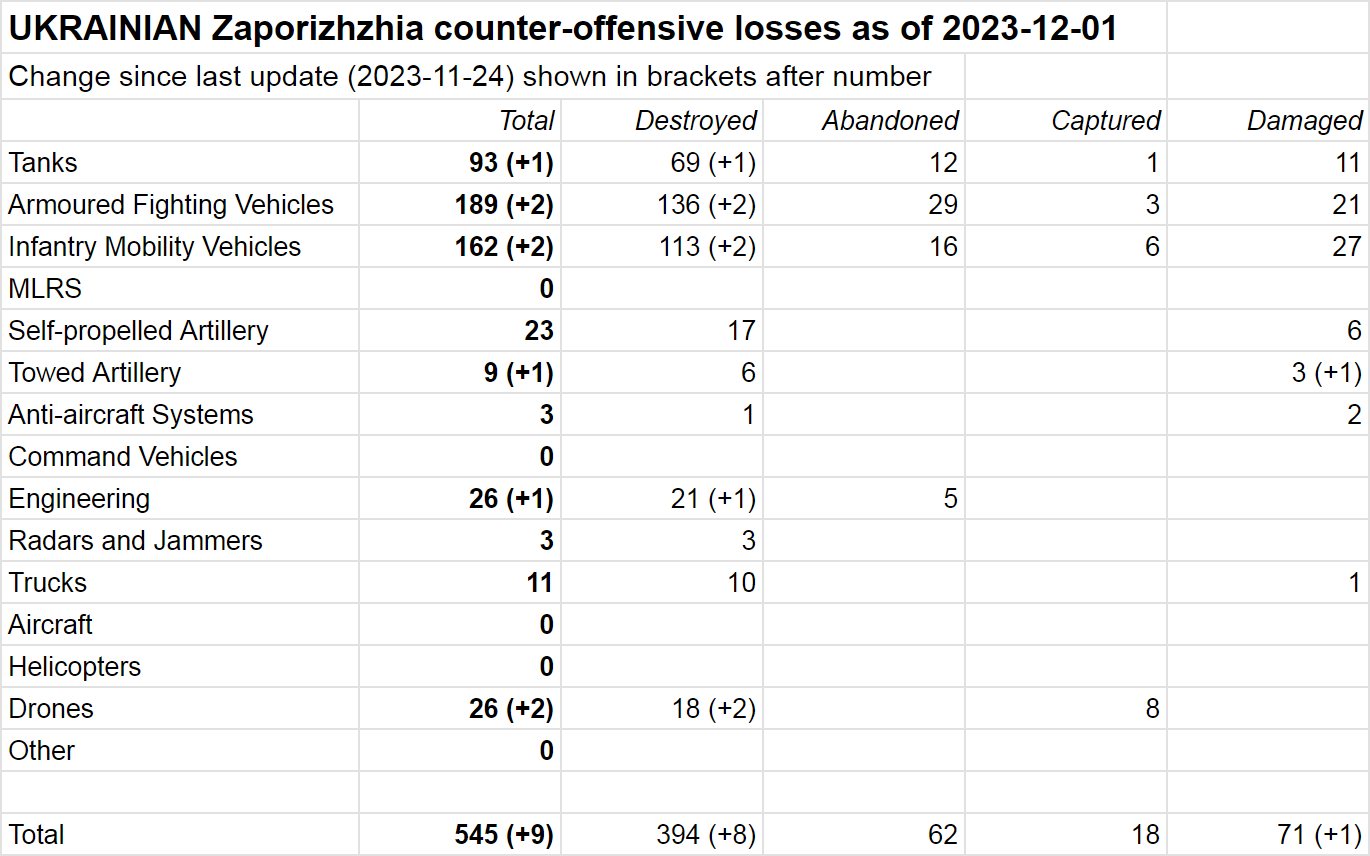 UKRAINIAN Zaporizhzhia counter-offensive losses as of 2023-12-01

Change since last update (2023-11-24) shown in brackets after number

| | Total | Destroyed | Abandoned | Captured | Damaged |
|---|---|---|---|---|---|
| Tanks | 93 (+1) | 69 (+1) | 12 | 1 | 11 |
| Armoured Fighting Vehicles | 189 (+2) | 136 (+2) | 29 | 3 | 21 |
| Infantry Mobility Vehicles | 162 (+2) | 113 (+2) | 16 | 6 | 27 |
| MLRS | 0 | | | | |
| Self-propelled Artillery | 23 | 17 | | | 6 |
| Towed Artillery | 9 (+1) | 6 | | | 3 (+1) |
| Anti-aircraft Systems | 3 | 1 | | | 2 |
| Command Vehicles | 0 | | | | |
| Engineering | 26 (+1) | 21 (+1) | 5 | | |
| Radars and Jammers | 3 | 3 | | | |
| Trucks | 11 | 10 | | | 1 |
| Aircraft | 0 | | | | |
| Helicopters | 0 | | | | |
| Drones | 26 (+2) | 18 (+2) | | 8 | |
| Other | 0 | | | | |
| | | | | | |
| Total | 545 (+9) | 394 (+8) | 62 | 18 | 71 (+1) |